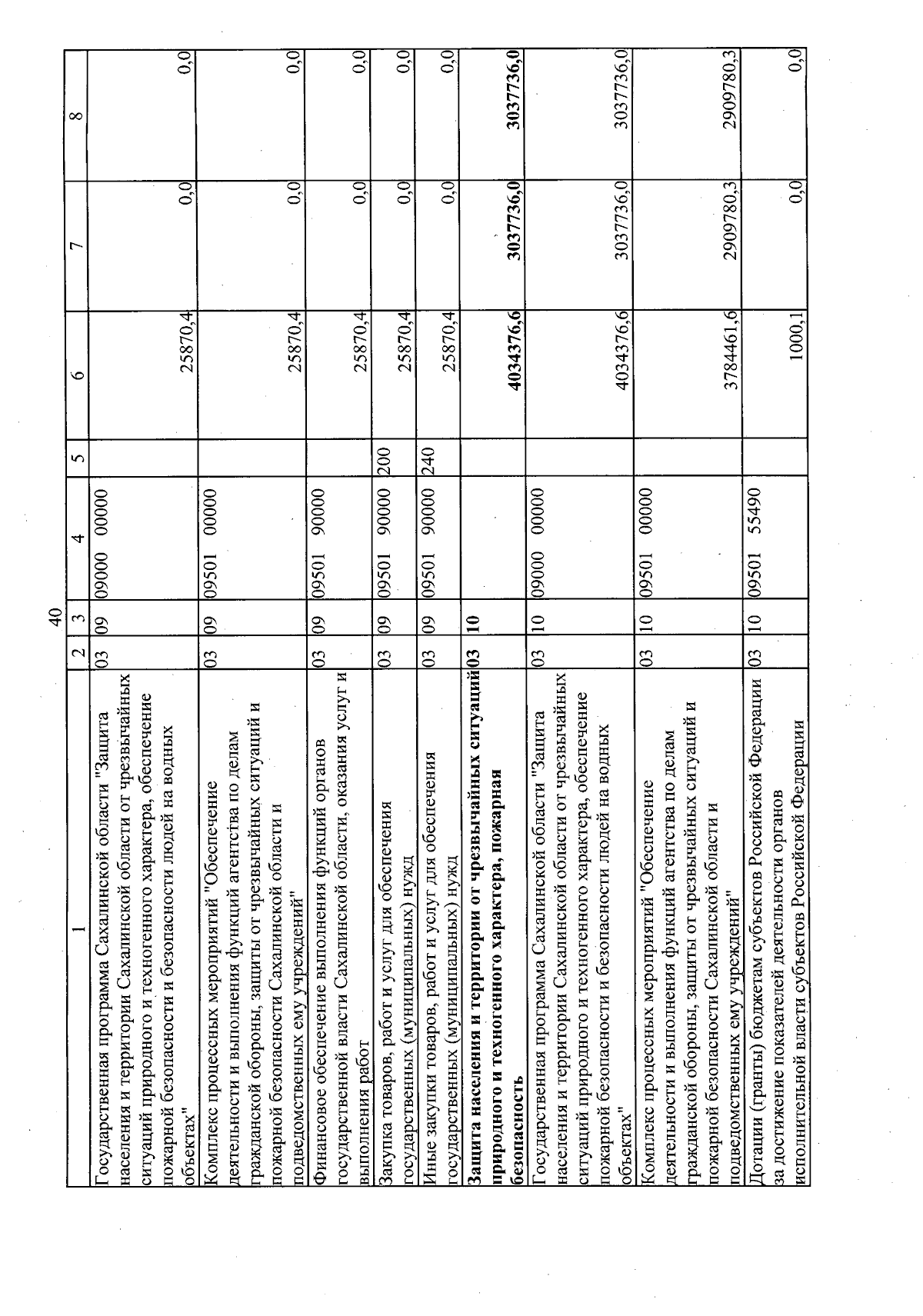 40

| 1 | 2 | 3 | 4 | 5 | 6 | 7 | 8 |
|---|---|---|---|---|---|---|---|
| Государственная программа Сахалинской области "Защита населения и территории Сахалинской области от чрезвычайных ситуаций природного и техногенного характера, обеспечение пожарной безопасности и безопасности людей на водных объектах" | 03 | 09 | 09000 00000 | | 25870,4 | 0,0 | 0,0 |
| Комплекс процессных мероприятий "Обеспечение деятельности и выполнения функций агентства по делам гражданской обороны, защиты от чрезвычайных ситуаций и пожарной безопасности Сахалинской области и подведомственных ему учреждений" | 03 | 09 | 09501 00000 | | 25870,4 | 0,0 | 0,0 |
| Финансовое обеспечение выполнения функций органов государственной власти Сахалинской области, оказания услуг и выполнения работ | 03 | 09 | 09501 90000 | | 25870,4 | 0,0 | 0,0 |
| Закупка товаров, работ и услуг для обеспечения государственных (муниципальных) нужд | 03 | 09 | 09501 90000 | 200 | 25870,4 | 0,0 | 0,0 |
| Иные закупки товаров, работ и услуг для обеспечения государственных (муниципальных) нужд | 03 | 09 | 09501 90000 | 240 | 25870,4 | 0,0 | 0,0 |
| Защита населения и территории от чрезвычайных ситуаций природного и техногенного характера, пожарная безопасность | 03 | 10 | | | 4034376,6 | 3037736,0 | 3037736,0 |
| Государственная программа Сахалинской области "Защита населения и территории Сахалинской области от чрезвычайных ситуаций природного и техногенного характера, обеспечение пожарной безопасности и безопасности людей на водных объектах" | 03 | 10 | 09000 00000 | | 4034376,6 | 3037736,0 | 3037736,0 |
| Комплекс процессных мероприятий "Обеспечение деятельности и выполнения функций агентства по делам гражданской обороны, защиты от чрезвычайных ситуаций и пожарной безопасности Сахалинской области и подведомственных ему учреждений" | 03 | 10 | 09501 00000 | | 3784461,6 | 2909780,3 | 2909780,3 |
| Дотации (гранты) бюджетам субъектов Российской Федерации за достижение показателей деятельности органов исполнительной власти субъектов Российской Федерации | 03 | 10 | 09501 55490 | | 1000,1 | 0,0 | 0,0 |